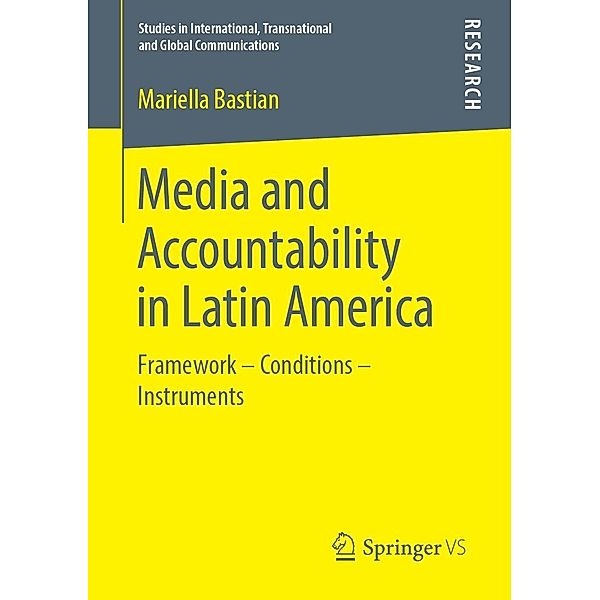 Studies in International, Transnational and Global Communications

RESEARCH

Mariella Bastian

Media and Accountability in Latin America

Framework – Conditions – Instruments

Springer VS